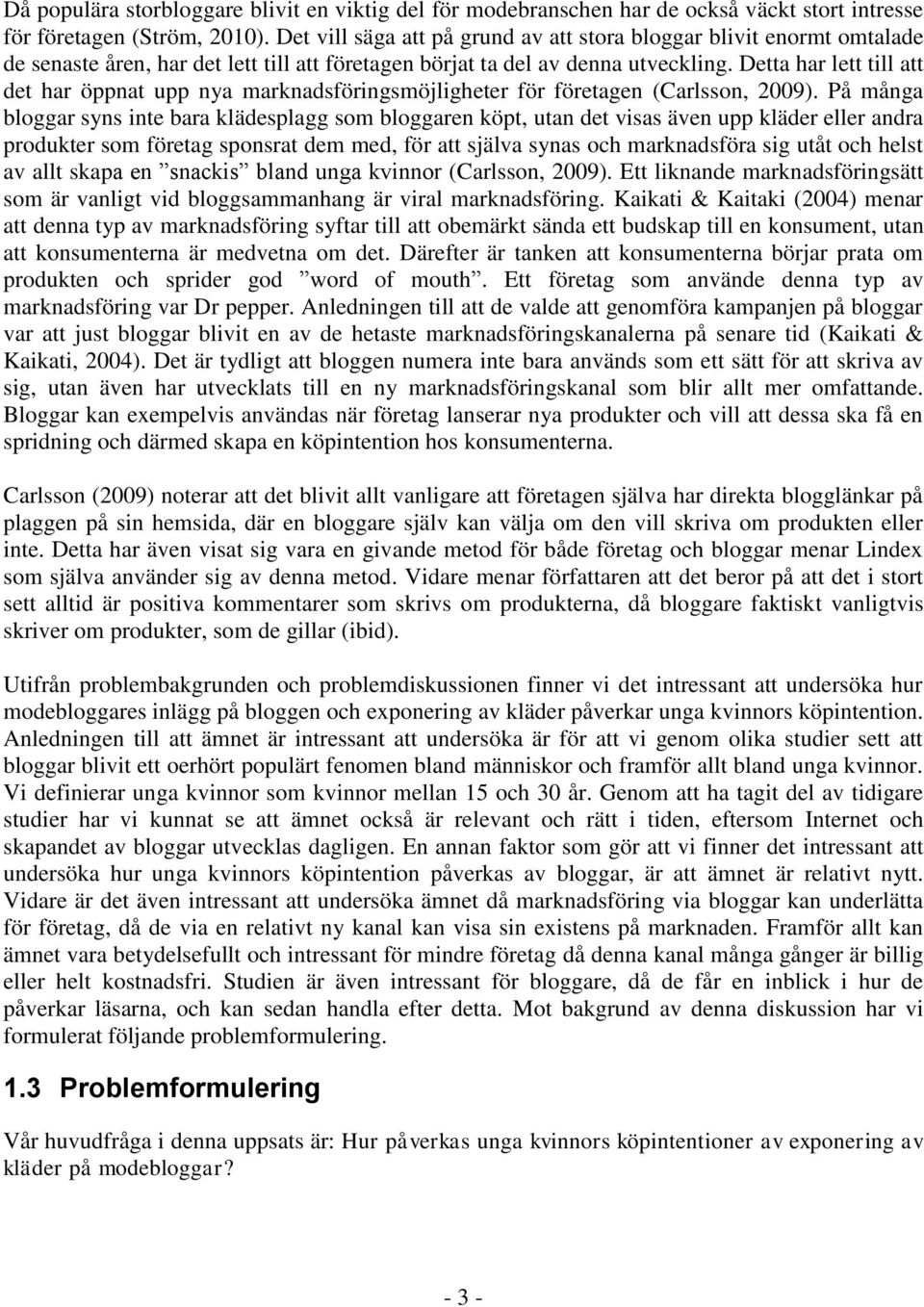 Då populära storbloggare blivit en viktig del för modebranschen har de också väckt stort intresse för företagen (Ström, 2010). Det vill säga att på grund av att stora bloggar blivit enormt omtalade de senaste åren, har det lett till att företagen börjat ta del av denna utveckling. Detta har lett till att det har öppnat upp nya marknadsföringsmöjligheter för företagen (Carlsson, 2009). På många bloggar syns inte bara klädesplagg som bloggaren köpt, utan det visas även upp kläder eller andra produkter som företag sponsrat dem med, för att själva synas och marknadsföra sig utåt och helst av allt skapa en ”snackis” bland unga kvinnor (Carlsson, 2009). Ett liknande marknadsföringsätt som är vanligt vid bloggsammanhang är viral marknadsföring. Kaikati & Kaitaki (2004) menar att denna typ av marknadsföring syftar till att obemärkt sända ett budskap till en konsument, utan att konsumenterna är medvetna om det. Därefter är tanken att konsumenterna börjar prata om produkten och sprider god ”word of mouth”. Ett företag som använde denna typ av marknadsföring var Dr pepper. Anledningen till att de valde att genomföra kampanjen på bloggar var att just bloggar blivit en av de hetaste marknadsföringskanalerna på senare tid (Kaikati & Kaikati, 2004). Det är tydligt att bloggen numera inte bara används som ett sätt för att skriva av sig, utan även har utvecklats till en ny marknadsföringskanal som blir allt mer omfattande. Bloggar kan exempelvis användas när företag lanserar nya produkter och vill att dessa ska få en spridning och därmed skapa en köpintention hos konsumenterna.

Carlsson (2009) noterar att det blivit allt vanligare att företagen själva har direkta blogglänkar på plaggen på sin hemsida, där en bloggare själv kan välja om den vill skriva om produkten eller inte. Detta har även visat sig vara en givande metod för både företag och bloggar menar Lindex som själva använder sig av denna metod. Vidare menar författaren att det beror på att det i stort sett alltid är positiva kommentarer som skrivs om produkterna, då bloggare faktiskt vanligtvis skriver om produkter, som de gillar (ibid).

Utifrån problembakgrunden och problemdiskussionen finner vi det intressant att undersöka hur modebloggares inlägg på bloggen och exponering av kläder påverkar unga kvinnors köpintention. Anledningen till att ämnet är intressant att undersöka är för att vi genom olika studier sett att bloggar blivit ett oerhört populärt fenomen bland människor och framför allt bland unga kvinnor. Vi definierar unga kvinnor som kvinnor mellan 15 och 30 år. Genom att ha tagit del av tidigare studier har vi kunnat se att ämnet också är relevant och rätt i tiden, eftersom Internet och skapandet av bloggar utvecklas dagligen. En annan faktor som gör att vi finner det intressant att undersöka hur unga kvinnors köpintention påverkas av bloggar, är att ämnet är relativt nytt. Vidare är det även intressant att undersöka ämnet då marknadsföring via bloggar kan underlätta för företag, då de via en relativt ny kanal kan visa sin existens på marknaden. Framför allt kan ämnet vara betydelsefullt och intressant för mindre företag då denna kanal många gånger är billig eller helt kostnadsfri. Studien är även intressant för bloggare, då de får en inblick i hur de påverkar läsarna, och kan sedan handla efter detta. Mot bakgrund av denna diskussion har vi formulerat följande problemformulering.

1.3 Problemformulering

Vår huvudfråga i denna uppsats är: Hur påverkas unga kvinnors köpintentioner av exponering av kläder på modebloggar?

- 3 -